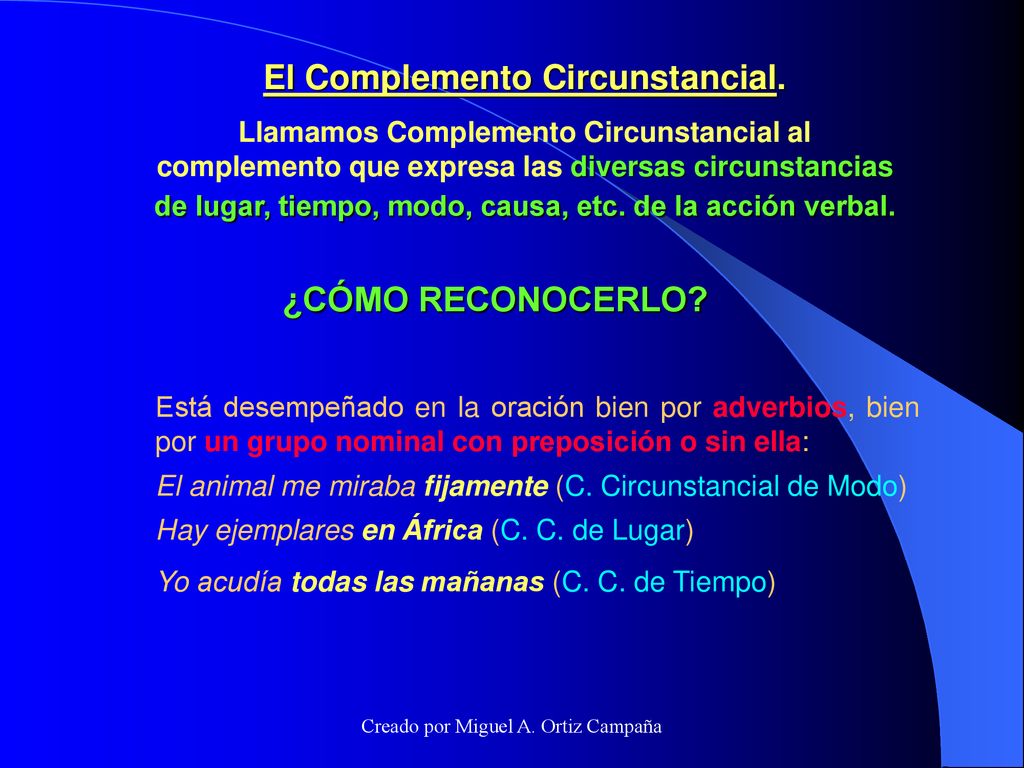 El Complemento Circunstancial.

Llamamos Complemento Circunstancial al complemento que expresa las diversas circunstancias de lugar, tiempo, modo, causa, etc. de la acción verbal.

¿CÓMO RECONOCERLO?

Está desempeñado en la oración bien por adverbios, bien por un grupo nominal con preposición o sin ella:

El animal me miraba fijamente (C. Circunstancial de Modo)

Hay ejemplares en África (C. C. de Lugar)

Yo acudía todas las mañanas (C. C. de Tiempo)

Creado por Miguel A. Ortiz Campaña